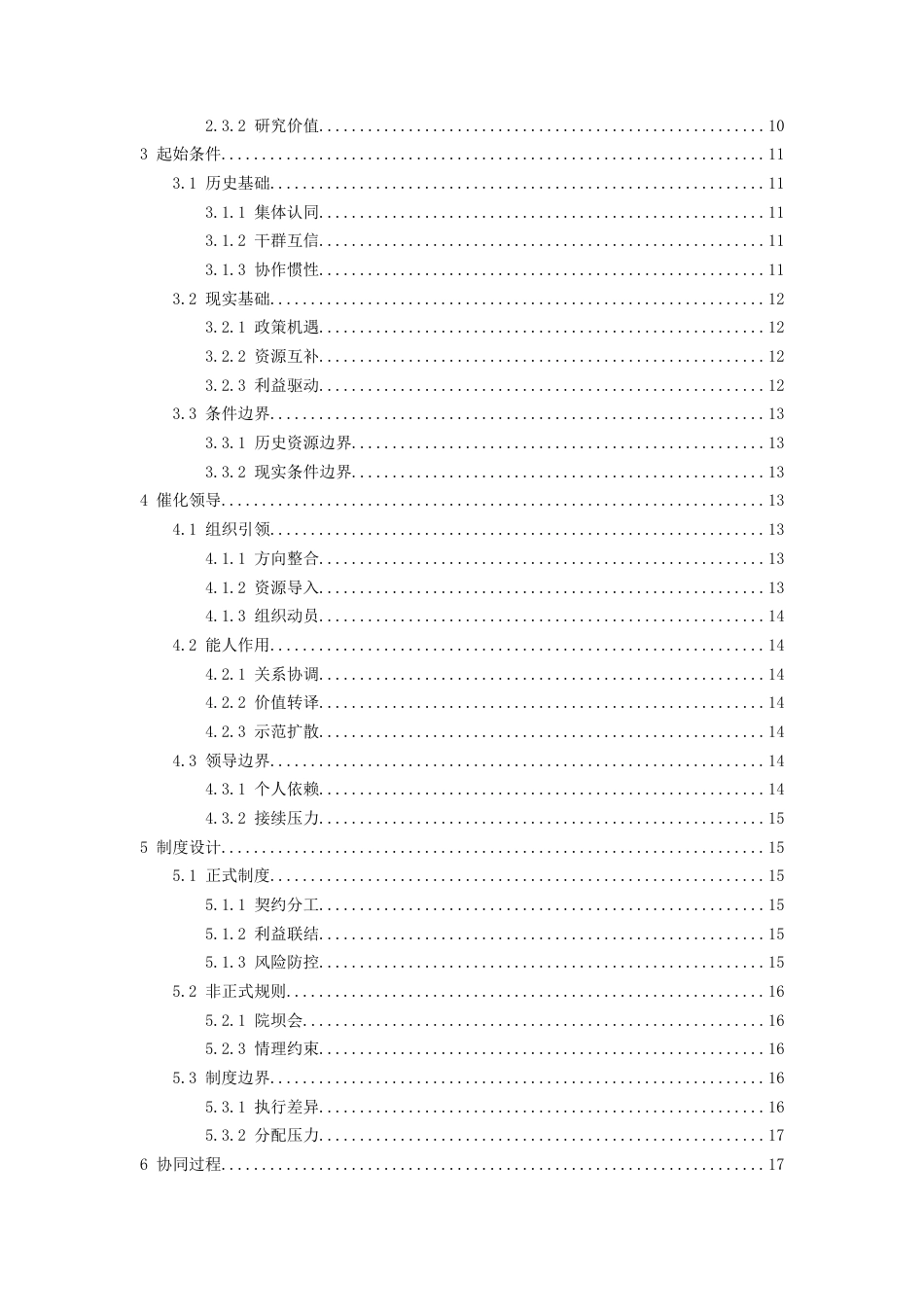 2.3.2 研究价值 10
3 起始条件 11
3.1 历史基础 11
3.1.1 集体认同 11
3.1.2 干群互信 11
3.1.3 协作惯性 11
3.2 现实基础 12
3.2.1 政策机遇 12
3.2.2 资源互补 12
3.2.3 利益驱动 12
3.3 条件边界 13
3.3.1 历史资源边界 13
3.3.2 现实条件边界 13
4 催化领导 13
4.1 组织引领 13
4.1.1 方向整合 13
4.1.2 资源导入 13
4.1.3 组织动员 14
4.2 能人作用 14
4.2.1 关系协调 14
4.2.2 价值转译 14
4.2.3 示范扩散 14
4.3 领导边界 14
4.3.1 个人依赖 14
4.3.2 接续压力 15
5 制度设计 15
5.1 正式制度 15
5.1.1 契约分工 15
5.1.2 利益联结 15
5.1.3 风险防控 15
5.2 非正式规则 16
5.2.1 院坝会 16
5.2.3 情理约束 16
5.3 制度边界 16
5.3.1 执行差异 16
5.3.2 分配压力 17
6 协同过程 17